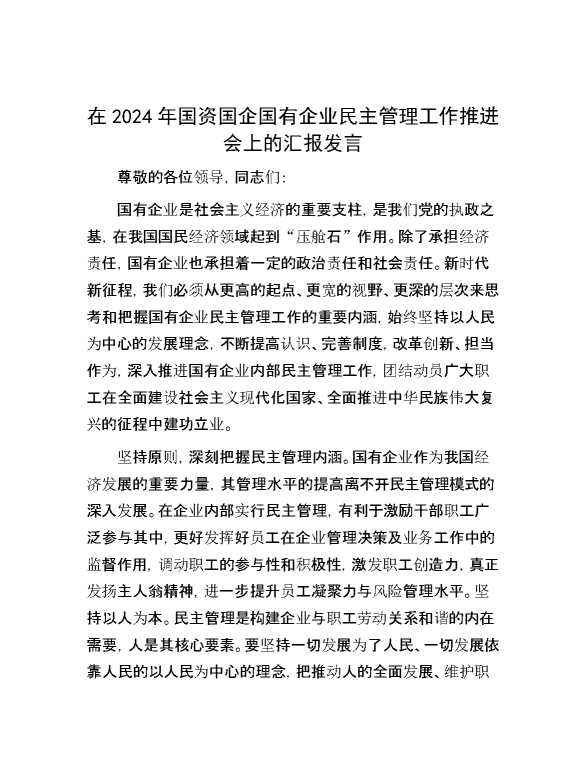 在 2024 年国资国企国有企业民主管理工作推进会上的汇报发言

尊敬的各位领导，同志们：

国有企业是社会主义经济的重要支柱，是我们党的执政之基，在我国国民经济领域起到“压舱石”作用。除了承担经济责任，国有企业也承担着一定的政治责任和社会责任。新时代新征程，我们必须从更高的起点、更宽的视野、更深的层次来思考和把握国有企业民主管理工作的重要内涵，始终坚持以人民为中心的发展理念，不断提高认识、完善制度，改革创新、担当作为，深入推进国有企业内部民主管理工作，团结动员广大职工在全面建设社会主义现代化国家、全面推进中华民族伟大复兴的征程中建功立业。

坚持原则，深刻把握民主管理内涵。国有企业作为我国经济发展的重要力量，其管理水平的提高离不开民主管理模式的深入发展。在企业内部实行民主管理，有利于激励干部职工广泛参与其中，更好发挥好员工在企业管理决策及业务工作中的监督作用，调动职工的参与性和积极性，激发职工创造力，真正发扬主人翁精神，进一步提升员工凝聚力与风险管理水平。坚持以人为本。民主管理是构建企业与职工劳动关系和谐的内在需要，人是其核心要素。要坚持一切发展为了人民、一切发展依靠人民的以人民为中心的理念，把推动人的全面发展、维护职